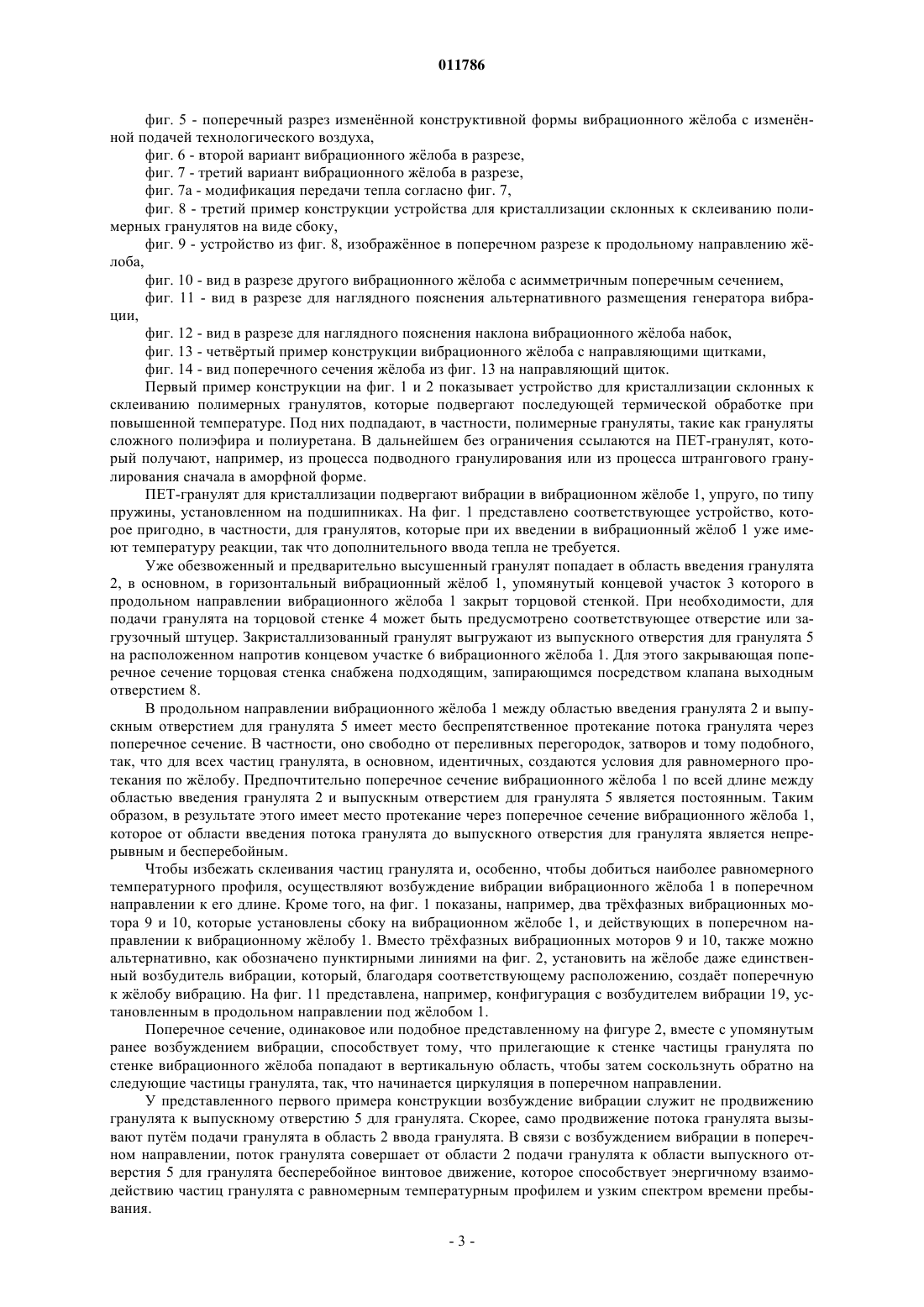 011786

фиг. 5 - поперечный разрез изменённой конструктивной формы вибрационного жёлоба с изменённой подачей технологического воздуха,

фиг. 6 - второй вариант вибрационного жёлоба в разрезе,

фиг. 7 - третий вариант вибрационного жёлоба в разрезе,

фиг. 7а - модификация передачи тепла согласно фиг. 7,

фиг. 8 - третий пример конструкции устройства для кристаллизации склонных к склеиванию полимерных гранулятов на виде сбоку,

фиг. 9 - устройство из фиг. 8, изображённое в поперечном разрезе к продольному направлению жёлоба,

фиг. 10 - вид в разрезе другого вибрационного жёлоба с асимметричным поперечным сечением,

фиг. 11 - вид в разрезе для наглядного пояснения альтернативного размещения генератора вибрации,

фиг. 12 - вид в разрезе для наглядного пояснения наклона вибрационного жёлоба набок,

фиг. 13 - четвёртый пример конструкции вибрационного жёлоба с направляющими щитками,

фиг. 14 - вид поперечного сечения жёлоба из фиг. 13 на направляющий щиток.

Первый пример конструкции на фиг. 1 и 2 показывает устройство для кристаллизации склонных к склеиванию полимерных гранулятов, которые подвергают последующей термической обработке при повышенной температуре. Под них подпадают, в частности, полимерные грануляты, такие как грануляты сложного полиэфира и полиуретана. В дальнейшем без ограничения ссылаются на ПЕТ-гранулят, который получают, например, из процесса подводного гранулирования или из процесса штрангового гранулирования сначала в аморфной форме.

ПЕТ-гранулят для кристаллизации подвергают вибрации в вибрационном жёлобе 1, упруго, по типу пружины, установленном на подшипниках. На фиг. 1 представлено соответствующее устройство, которое пригодно, в частности, для гранулятов, которые при их введении в вибрационный жёлоб 1 уже имеют температуру реакции, так что дополнительного ввода тепла не требуется.

Уже обезвоженный и предварительно высушенный гранулят попадает в область введения гранулята 2, в основном, в горизонтальный вибрационный жёлоб 1, упомянутый концевой участок 3 которого в продольном направлении вибрационного жёлоба 1 закрыт торцовой стенкой. При необходимости, для подачи гранулята на торцовой стенке 4 может быть предусмотрено соответствующее отверстие или загрузочный штуцер. Закристаллизованный гранулят выгружают из выпускного отверстия для гранулята 5 на расположенном напротив концевом участке 6 вибрационного жёлоба 1. Для этого закрывающая поперечное сечение торцовая стенка снабжена подходящим, запирающимся посредством клапана выходным отверстием 8.

В продольном направлении вибрационного жёлоба 1 между областью введения гранулята 2 и выпускным отверстием для гранулята 5 имеет место беспрепятственное протекание потока гранулята через поперечное сечение. В частности, оно свободно от переливных перегородок, затворов и тому подобного, так, что для всех частиц гранулята, в основном, идентичных, создаются условия для равномерного протекания по жёлобу. Предпочтительно поперечное сечение вибрационного жёлоба 1 по всей длине между областью введения гранулята 2 и выпускным отверстием для гранулята 5 является постоянным. Таким образом, в результате этого имеет место протекание через поперечное сечение вибрационного жёлоба 1, которое от области введения потока гранулята до выпускного отверстия для гранулята является непрерывным и бесперебойным.

Чтобы избежать склеивания частиц гранулята и, особенно, чтобы добиться наиболее равномерного температурного профиля, осуществляют возбуждение вибрации вибрационного жёлоба 1 в поперечном направлении к его длине. Кроме того, на фиг. 1 показаны, например, два трёхфазных вибрационных мотора 9 и 10, которые установлены сбоку на вибрационном жёлобе 1, и действующих в поперечном направлении к вибрационному жёлобу 1. Вместо трёхфазных вибрационных моторов 9 и 10, также можно альтернативно, как обозначено пунктирными линиями на фиг. 2, установить на жёлобе даже единственный возбудитель вибрации, который, благодаря соответствующему расположению, создаёт поперечную к жёлобу вибрацию. На фиг. 11 представлена, например, конфигурация с возбудителем вибрации 19, установленным в продольном направлении под жёлобом 1.

Поперечное сечение, одинаковое или подобное представленному на фигуре 2, вместе с упомянутым ранее возбуждением вибрации, способствует тому, что прилегающие к стенке частицы гранулята по стенке вибрационного жёлоба попадают в вертикальную область, чтобы затем соскользнуть обратно на следующие частицы гранулята, так, что начинается циркуляция в поперечном направлении.

У представленного первого примера конструкции возбуждение вибрации служит не продвижению гранулята к выпускному отверстию 5 для гранулята. Скорее, само продвижение потока гранулята вызывают путём подачи гранулята в область 2 ввода гранулята. В связи с возбуждением вибрации в поперечном направлении, поток гранулята совершает от области 2 подачи гранулята к области выпускного отверстия 5 для гранулята бесперебойное винтовое движение, которое способствует энергичному взаимодействию частиц гранулята с равномерным температурным профилем и узким спектром времени пребывания.

- 3 -